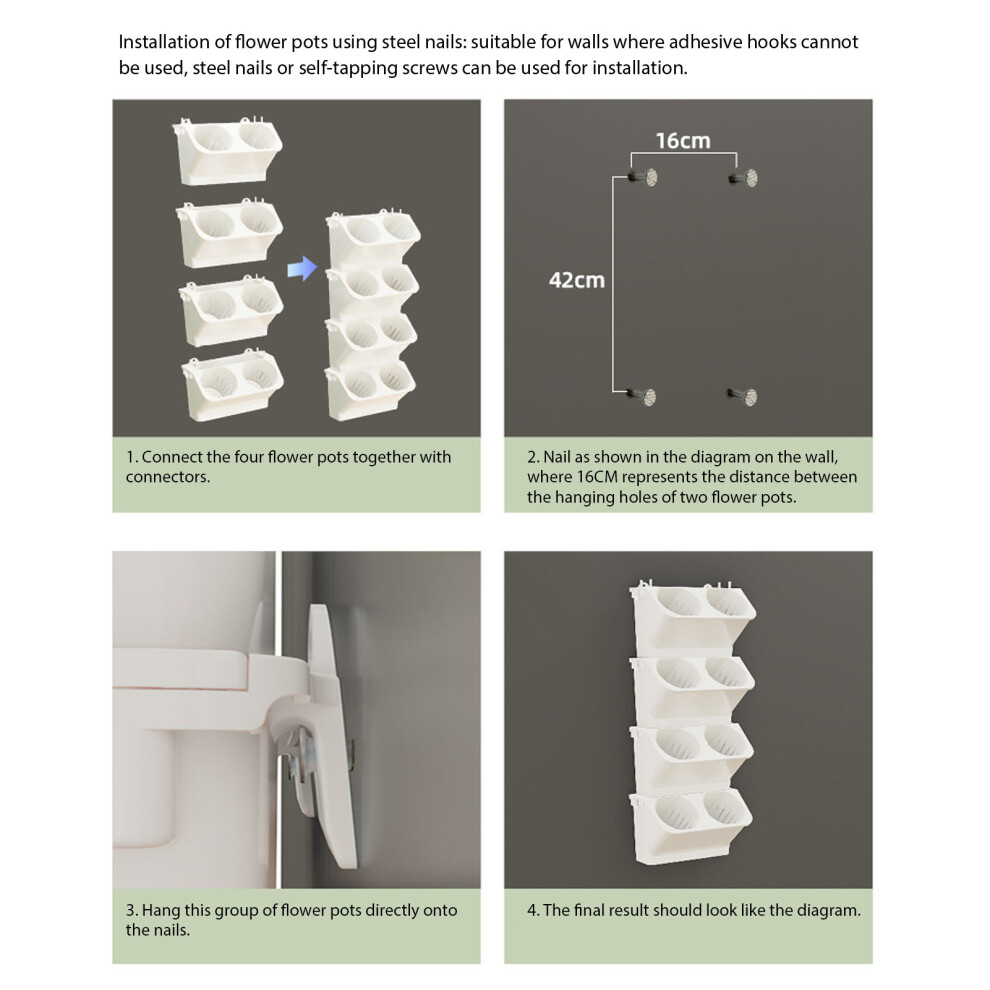 Installation of flower pots using steel nails: suitable for walls where adhesive hooks cannot be used, steel nails or self-tapping screws can be used for installation.

1. Connect the four flower pots together with connectors.

16cm

42cm

2. Nail as shown in the diagram on the wall, where 16CM represents the distance between the hanging holes of two flower pots.

3. Hang this group of flower pots directly onto the nails.

4. The final result should look like the diagram.